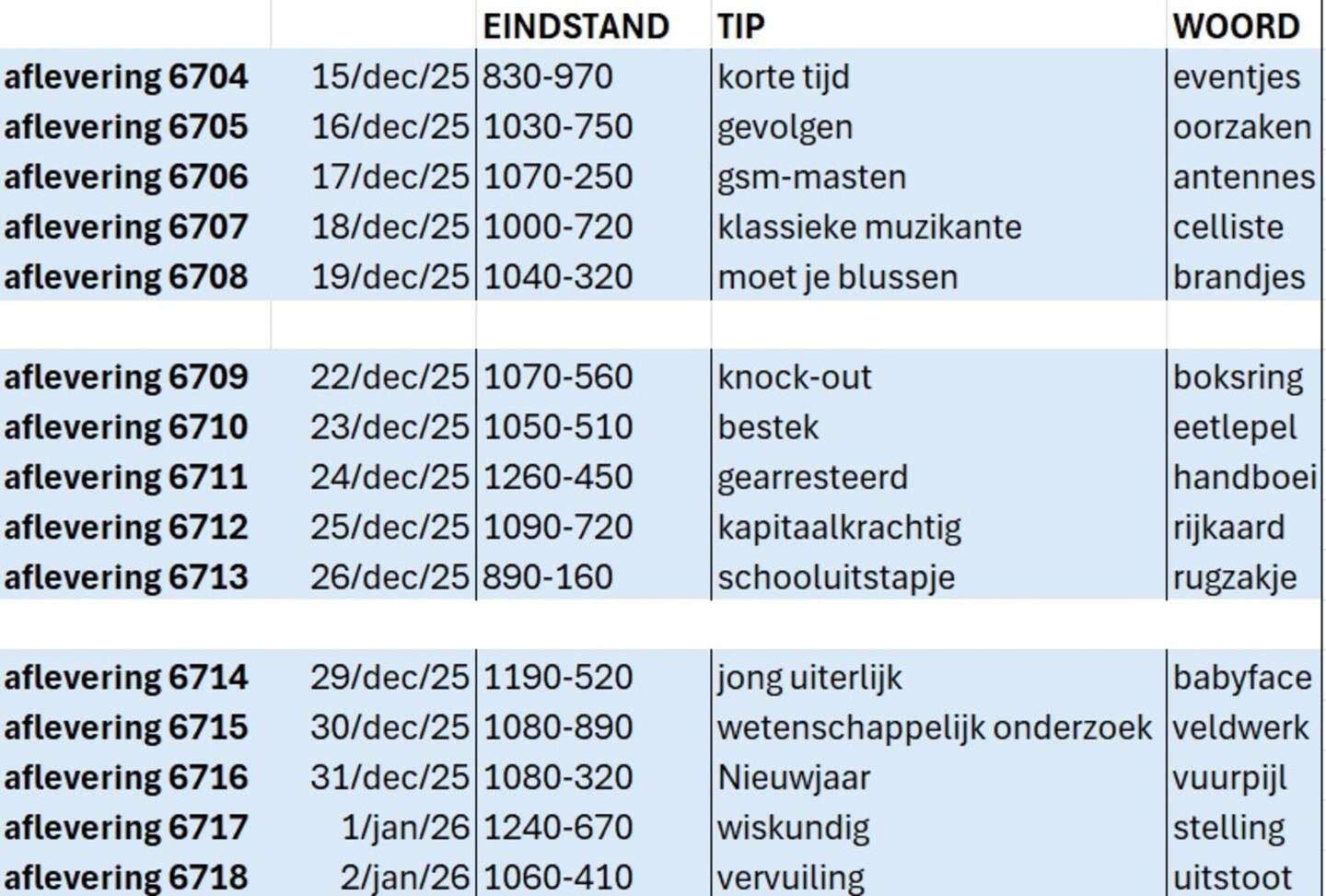 | | | EINDSTAND | TIP | WOORD |
|---|---|---|---|---|
| aflevering 6704 | 15/dec/25 | 830-970 | korte tijd | eventjes |
| aflevering 6705 | 16/dec/25 | 1030-750 | gevolgen | oorzaken |
| aflevering 6706 | 17/dec/25 | 1070-250 | gsm-masten | antennes |
| aflevering 6707 | 18/dec/25 | 1000-720 | klassieke muzikante | celliste |
| aflevering 6708 | 19/dec/25 | 1040-320 | moet je blussen | brandjes |
| | | | | |
| aflevering 6709 | 22/dec/25 | 1070-560 | knock-out | boksring |
| aflevering 6710 | 23/dec/25 | 1050-510 | bestek | eetlepel |
| aflevering 6711 | 24/dec/25 | 1260-450 | gearresteerd | handboei |
| aflevering 6712 | 25/dec/25 | 1090-720 | kapitaalkrachtig | rijkaard |
| aflevering 6713 | 26/dec/25 | 890-160 | schooluitstapje | rugzakje |
| | | | | |
| aflevering 6714 | 29/dec/25 | 1190-520 | jong uiterlijk | babyface |
| aflevering 6715 | 30/dec/25 | 1080-890 | wetenschappelijk onderzoek | veldwerk |
| aflevering 6716 | 31/dec/25 | 1080-320 | Nieuwjaar | vuurpijl |
| aflevering 6717 | 1/jan/26 | 1240-670 | wiskundig | stelling |
| aflevering 6718 | 2/jan/26 | 1060-410 | vervuiling | uitstoot |